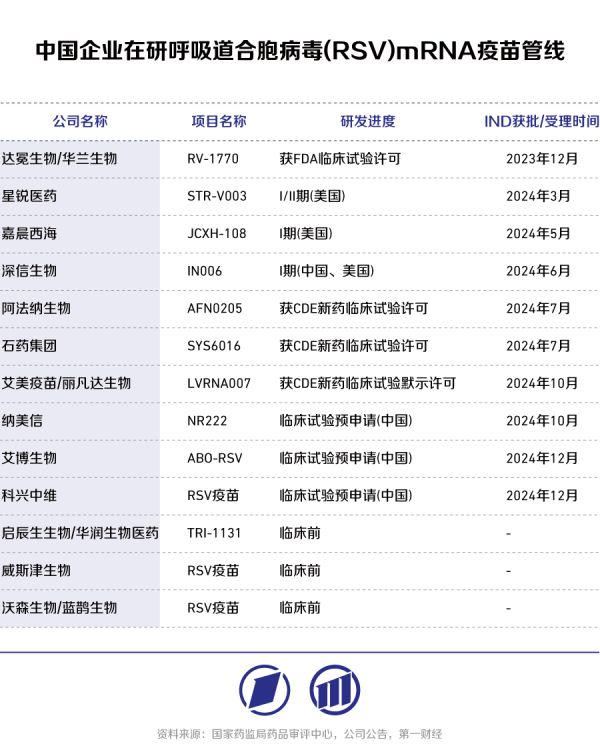 中国企业在研呼吸道合胞病毒(RSV)mRNA疫苗管线

| 公司名称 | 项目名称 | 研发进度 | IND获批/受理时间 |
|---|---|---|---|
| 达冕生物/华兰生物 | RV-1770 | 获FDA临床试验许可 | 2023年12月 |
| 星锐医药 | STR-V003 | I/II期(美国) | 2024年3月 |
| 嘉晨西海 | JCXH-108 | I期(美国) | 2024年5月 |
| 深信生物 | IN006 | I期(中国、美国) | 2024年6月 |
| 阿法纳生物 | AFN0205 | 获CDE新药临床试验许可 | 2024年7月 |
| 石药集团 | SYS6016 | 获CDE新药临床试验许可 | 2024年7月 |
| 艾美疫苗/丽凡达生物 | LVRNA007 | 获CDE新药临床试验默示许可 | 2024年10月 |
| 纳美信 | NR222 | 临床试验预申请(中国) | 2024年10月 |
| 艾博生物 | ABO-RSV | 临床试验预申请(中国) | 2024年12月 |
| 科兴中维 | RSV疫苗 | 临床试验预申请(中国) | 2024年12月 |
| 启辰生生物/华润生物医药 | TRI-1131 | 临床前 | - |
| 威斯津生物 | RSV疫苗 | 临床前 | - |
| 沃森生物/蓝鹊生物 | RSV疫苗 | 临床前 | - |

资料来源：国家药监局药品审评中心，公司公告，第一财经